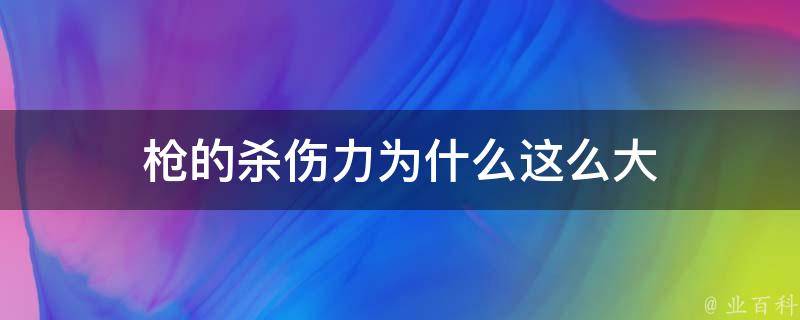 枪的杀伤力为什么这么大

@ 业百科